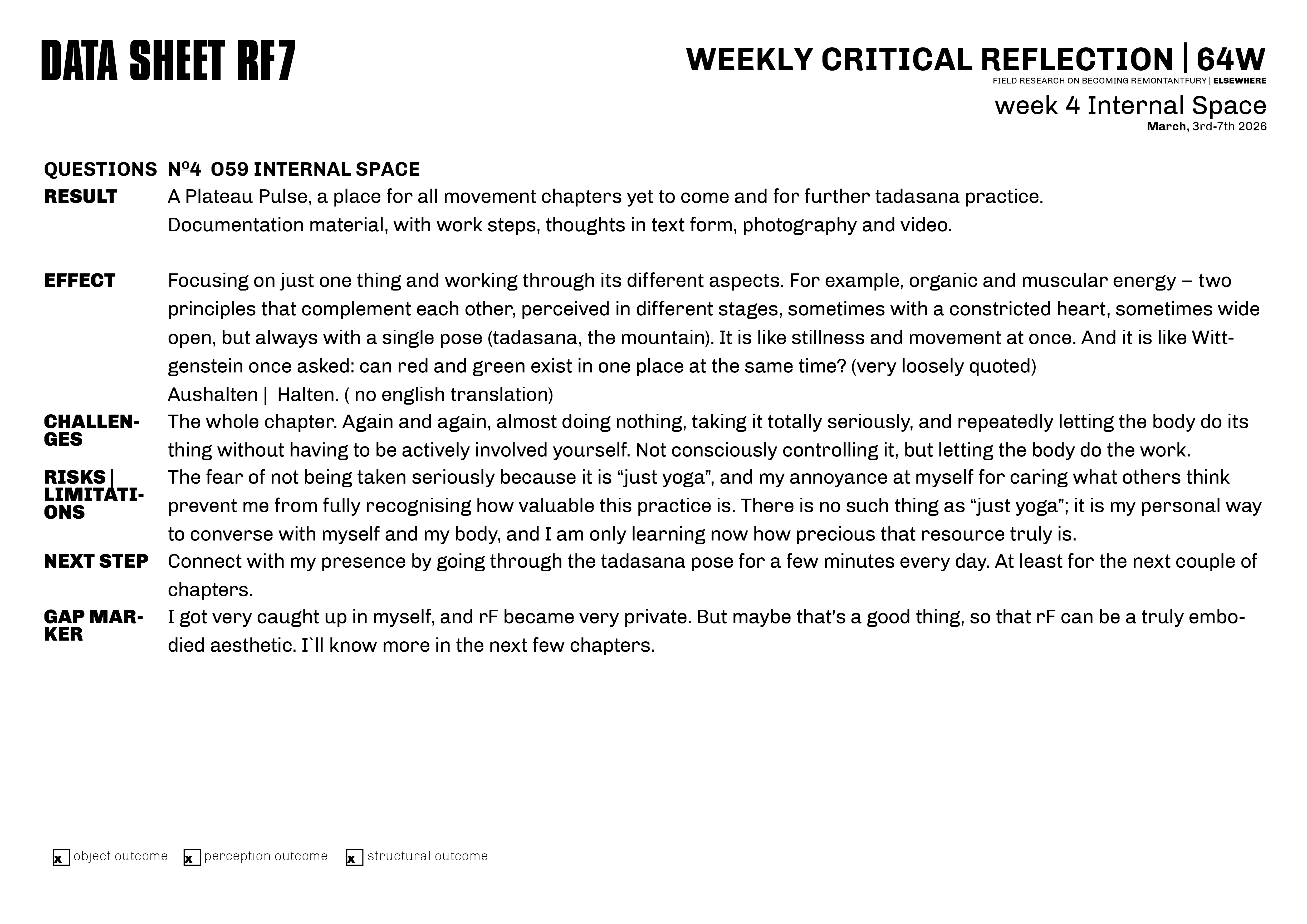 DATA SHEET RF7

WEEKLY CRITICAL REFLECTION | 64W
FIELD RESEARCH ON BECOMING REMONTANTFURY | ELSEWHERE
week 4 Internal Space
March, 3rd-7th 2026

QUESTIONS Nº4 O59 INTERNAL SPACE

RESULT A Plateau Pulse, a place for all movement chapters yet to come and for further tadasana practice. Documentation material, with work steps, thoughts in text form, photography and video.

EFFECT Focusing on just one thing and working through its different aspects. For example, organic and muscular energy – two principles that complement each other, perceived in different stages, sometimes with a constricted heart, sometimes wide open, but always with a single pose (tadasana, the mountain). It is like stillness and movement at once. And it is like Wittgenstein once asked: can red and green exist in one place at the same time? (very loosely quoted)
Aushalten | Halten. ( no english translation)

CHALLENGES The whole chapter. Again and again, almost doing nothing, taking it totally seriously, and repeatedly letting the body do its thing without having to be actively involved yourself. Not consciously controlling it, but letting the body do the work.

RISKS | LIMITATIONS The fear of not being taken seriously because it is “just yoga”, and my annoyance at myself for caring what others think prevent me from fully recognising how valuable this practice is. There is no such thing as “just yoga”; it is my personal way to converse with myself and my body, and I am only learning now how precious that resource truly is.

NEXT STEP Connect with my presence by going through the tadasana pose for a few minutes every day. At least for the next couple of chapters.

GAP MARKER I got very caught up in myself, and rF became very private. But maybe that's a good thing, so that rF can be a truly embodied aesthetic. I`ll know more in the next few chapters.

x object outcome x perception outcome x structural outcome